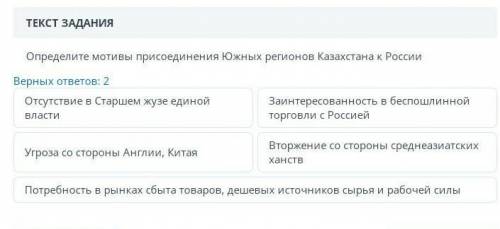 ТЕКСТ ЗАДАНИЯ

Определите мотивы присоединения Южных регионов Казахстана к России

Верных ответов: 2

Отсутствие в Старшем жузе единой власти

Заинтересованность в беспошлинной торговли с Россией

Угроза со стороны Англии, Китая

Вторжение со стороны среднеазиатских ханств

Потребность в рынках сбыта товаров, дешевых источников сырья и рабочей силы